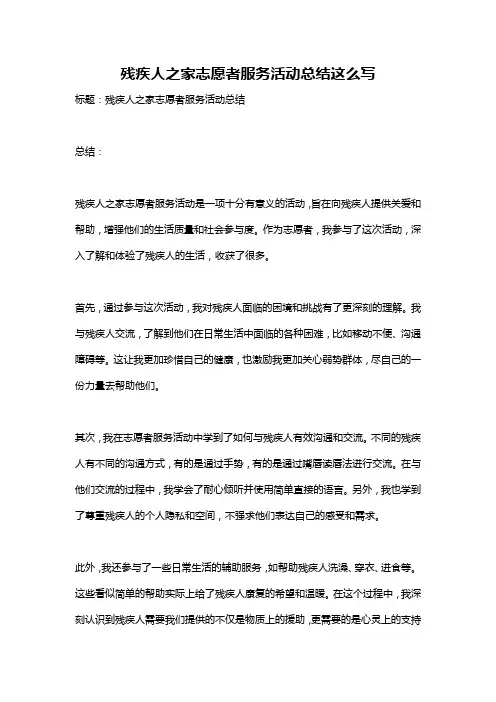 残疾人之家志愿者服务活动总结这么写

标题：残疾人之家志愿者服务活动总结

总结：

残疾人之家志愿者服务活动是一项十分有意义的活动，旨在向残疾人提供关爱和帮助，增强他们的生活质量和社会参与度。作为志愿者，我参与了这次活动，深入了解和体验了残疾人的生活，收获了很多。

首先，通过参与这次活动，我对残疾人面临的困境和挑战有了更深刻的理解。我与残疾人交流，了解到他们在日常生活中面临的各种困难，比如移动不便、沟通障碍等。这让我更加珍惜自己的健康，也激励我更加关心弱势群体，尽自己的一份力量去帮助他们。

其次，我在志愿者服务活动中学到了如何与残疾人有效沟通和交流。不同的残疾人有不同的沟通方式，有的是通过手势，有的是通过嘴唇读唇法进行交流。在与他们交流的过程中，我学会了耐心倾听并使用简单直接的语言。另外，我也学到了尊重残疾人的个人隐私和空间，不强求他们表达自己的感受和需求。

此外，我还参与了一些日常生活的辅助服务，如帮助残疾人洗澡、穿衣、进食等。这些看似简单的帮助实际上给了残疾人康复的希望和温暖。在这个过程中，我深刻认识到残疾人需要我们提供的不仅是物质上的援助，更需要的是心灵上的支持